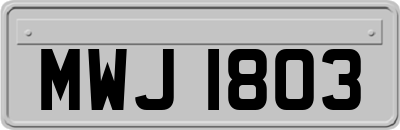 MWJ 1803